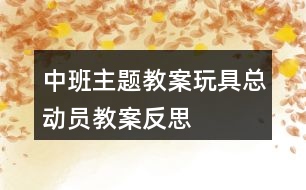 中班主题教案玩具总动员教案反思